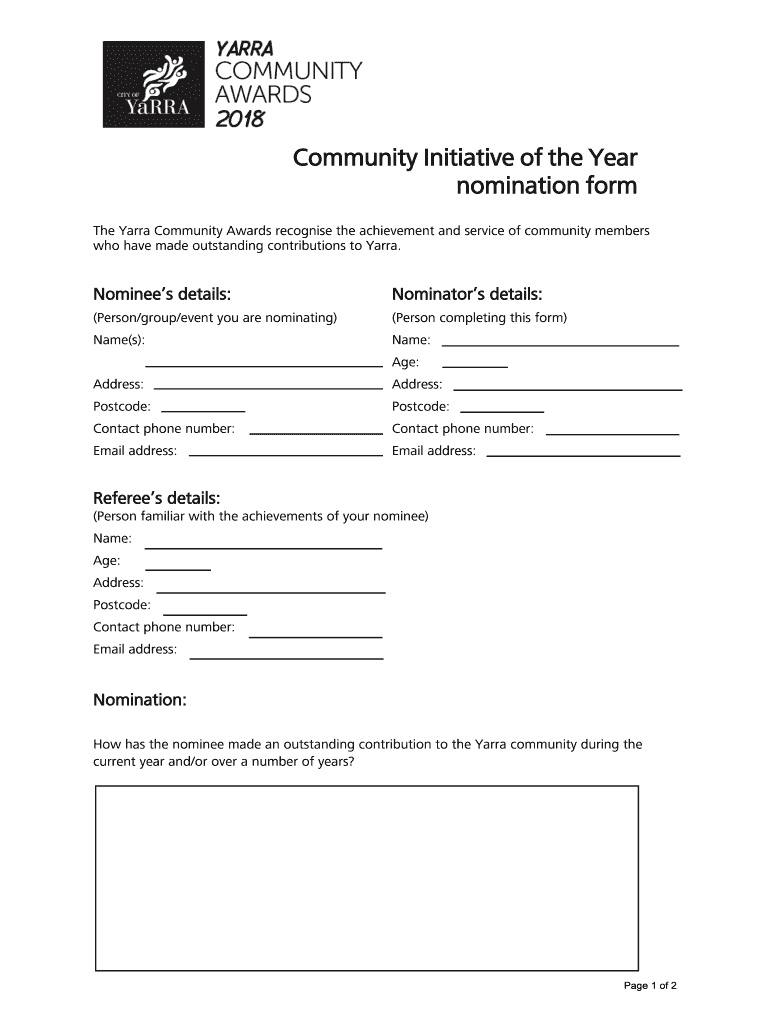 CITY OF YaRRA

YARRA
COMMUNITY
AWARDS
2018

Community Initiative of the Year nomination form

The Yarra Community Awards recognise the achievement and service of community members who have made outstanding contributions to Yarra.

Nominee's details:
(Person/group/event you are nominating)
Name(s):
Address:
Postcode:
Contact phone number:
Email address:

Nominator's details:
(Person completing this form)
Name:
Age:
Address:
Postcode:
Contact phone number:
Email address:

Referee's details:
(Person familiar with the achievements of your nominee)
Name:
Age:
Address:
Postcode:
Contact phone number:
Email address:

Nomination:

How has the nominee made an outstanding contribution to the Yarra community during the current year and/or over a number of years?

Page 1 of 2